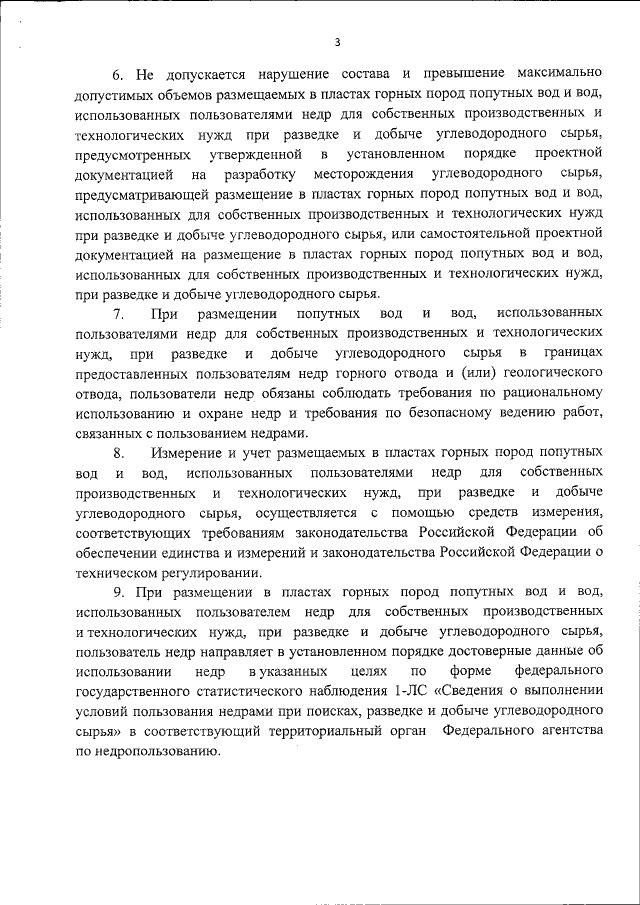 3

6. Не допускается нарушение состава и превышение максимально допустимых объемов размещаемых в пластах горных пород попутных вод и вод, использованных пользователями недр для собственных производственных и технологических нужд при разведке и добыче углеводородного сырья, предусмотренных утвержденной в установленном порядке проектной документацией на разработку месторождения углеводородного сырья, предусматривающей размещение в пластах горных пород попутных вод и вод, использованных для собственных производственных и технологических нужд при разведке и добыче углеводородного сырья, или самостоятельной проектной документацией на размещение в пластах горных пород попутных вод и вод, использованных для собственных производственных и технологических нужд, при разведке и добыче углеводородного сырья.

7. При размещении попутных вод и вод, использованных пользователями недр для собственных производственных и технологических нужд, при разведке и добыче углеводородного сырья в границах предоставленных пользователям недр горного отвода и (или) геологического отвода, пользователи недр обязаны соблюдать требования по рациональному использованию и охране недр и требования по безопасному ведению работ, связанных с пользованием недрами.

8. Измерение и учет размещаемых в пластах горных пород попутных вод и вод, использованных пользователями недр для собственных производственных и технологических нужд, при разведке и добыче углеводородного сырья, осуществляется с помощью средств измерения, соответствующих требованиям законодательства Российской Федерации об обеспечении единства и измерений и законодательства Российской Федерации о техническом регулировании.

9. При размещении в пластах горных пород попутных вод и вод, использованных пользователем недр для собственных производственных и технологических нужд, при разведке и добыче углеводородного сырья, пользователь недр направляет в установленном порядке достоверные данные об использовании недр в указанных целях по форме федерального государственного статистического наблюдения 1-ЛС «Сведения о выполнении условий пользования недрами при поисках, разведке и добыче углеводородного сырья» в соответствующий территориальный орган Федерального агентства по недропользованию.